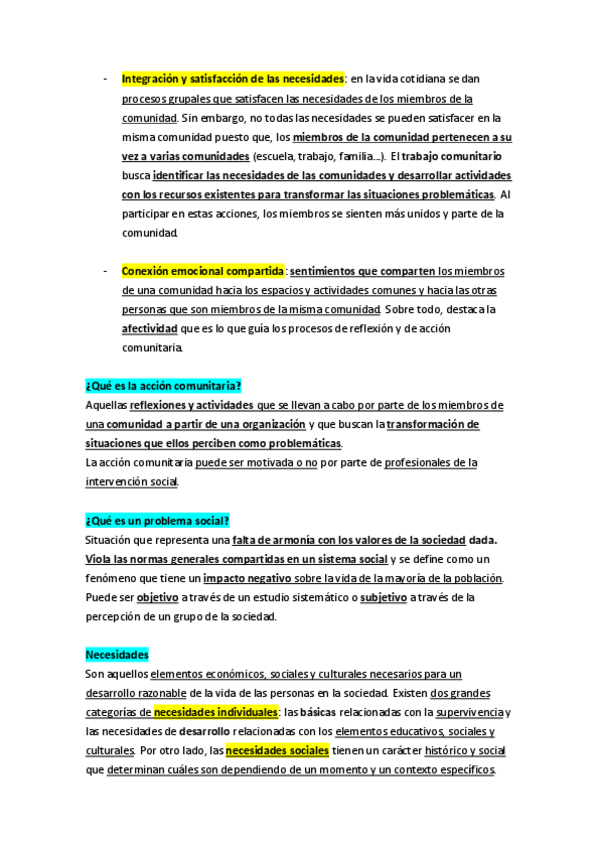 - Integración y satisfacción de las necesidades: en la vida cotidiana se dan procesos grupales que satisfacen las necesidades de los miembros de la comunidad. Sin embargo, no todas las necesidades se pueden satisfacer en la misma comunidad puesto que, los miembros de la comunidad pertenecen a su vez a varias comunidades (escuela, trabajo, familia…). El trabajo comunitario busca identificar las necesidades de las comunidades y desarrollar actividades con los recursos existentes para transformar las situaciones problemáticas. Al participar en estas acciones, los miembros se sienten más unidos y parte de la comunidad.

- Conexión emocional compartida: sentimientos que comparten los miembros de una comunidad hacia los espacios y actividades comunes y hacia las otras personas que son miembros de la misma comunidad. Sobre todo, destaca la afectividad que es lo que guía los procesos de reflexión y de acción comunitaria.

¿Qué es la acción comunitaria?
Aquellas reflexiones y actividades que se llevan a cabo por parte de los miembros de una comunidad a partir de una organización y que buscan la transformación de situaciones que ellos perciben como problemáticas.
La acción comunitaria puede ser motivada o no por parte de profesionales de la intervención social.

¿Qué es un problema social?
Situación que representa una falta de armonía con los valores de la sociedad dada. Viola las normas generales compartidas en un sistema social y se define como un fenómeno que tiene un impacto negativo sobre la vida de la mayoría de la población. Puede ser objetivo a través de un estudio sistemático o subjetivo a través de la percepción de un grupo de la sociedad.

Necesidades
Son aquellos elementos económicos, sociales y culturales necesarios para un desarrollo razonable de la vida de las personas en la sociedad. Existen dos grandes categorías de necesidades individuales: las básicas relacionadas con la supervivencia y las necesidades de desarrollo relacionadas con los elementos educativos, sociales y culturales. Por otro lado, las necesidades sociales tienen un carácter histórico y social que determinan cuáles son dependiendo de un momento y un contexto específicos.